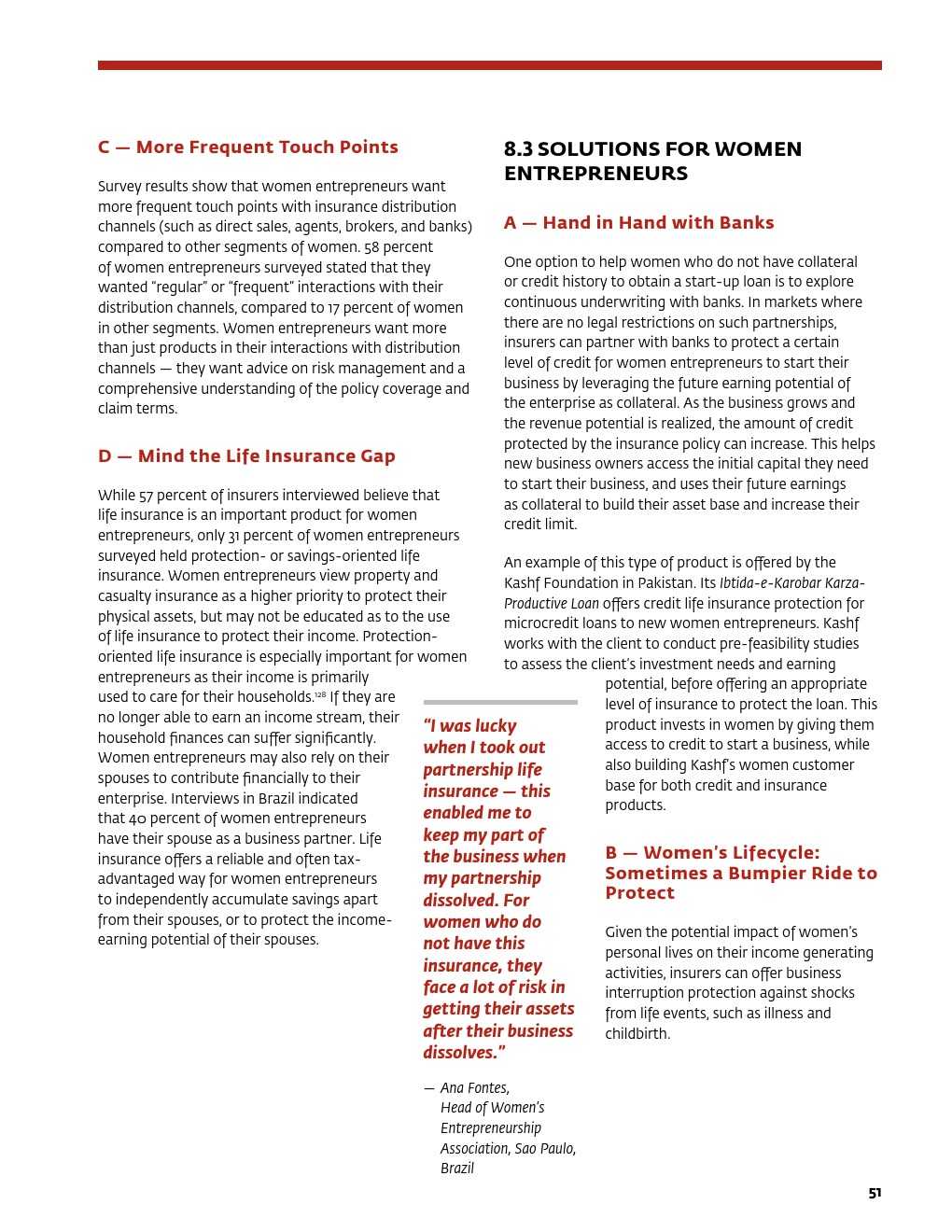 C — More Frequent Touch Points

Survey results show that women entrepreneurs want more frequent touch points with insurance distribution channels (such as direct sales, agents, brokers, and banks) compared to other segments of women. 58 percent of women entrepreneurs surveyed stated that they wanted "regular" or "frequent" interactions with their distribution channels, compared to 17 percent of women in other segments. Women entrepreneurs want more than just products in their interactions with distribution channels — they want advice on risk management and a comprehensive understanding of the policy coverage and claim terms.

D — Mind the Life Insurance Gap

While 57 percent of insurers interviewed believe that life insurance is an important product for women entrepreneurs, only 31 percent of women entrepreneurs surveyed held protection- or savings-oriented life insurance. Women entrepreneurs view property and casualty insurance as a higher priority to protect their physical assets, but may not be educated as to the use of life insurance to protect their income. Protection-oriented life insurance is especially important for women entrepreneurs as their income is primarily used to care for their households.$^{128}$ If they are no longer able to earn an income stream, their household finances can suffer significantly. Women entrepreneurs may also rely on their spouses to contribute financially to their enterprise. Interviews in Brazil indicated that 40 percent of women entrepreneurs have their spouse as a business partner. Life insurance offers a reliable and often tax-advantaged way for women entrepreneurs to independently accumulate savings apart from their spouses, or to protect the income-earning potential of their spouses.

"I was lucky when I took out partnership life insurance — this enabled me to keep my part of the business when my partnership dissolved. For women who do not have this insurance, they face a lot of risk in getting their assets after their business dissolves."

— Ana Fontes, Head of Women's Entrepreneurship Association, Sao Paulo, Brazil

8.3 SOLUTIONS FOR WOMEN ENTREPRENEURS

A — Hand in Hand with Banks

One option to help women who do not have collateral or credit history to obtain a start-up loan is to explore continuous underwriting with banks. In markets where there are no legal restrictions on such partnerships, insurers can partner with banks to protect a certain level of credit for women entrepreneurs to start their business by leveraging the future earning potential of the enterprise as collateral. As the business grows and the revenue potential is realized, the amount of credit protected by the insurance policy can increase. This helps new business owners access the initial capital they need to start their business, and uses their future earnings as collateral to build their asset base and increase their credit limit.

An example of this type of product is offered by the Kashf Foundation in Pakistan. Its Ibtida-e-Karobar Karza-Productive Loan offers credit life insurance protection for microcredit loans to new women entrepreneurs. Kashf works with the client to conduct pre-feasibility studies to assess the client's investment needs and earning potential, before offering an appropriate level of insurance to protect the loan. This product invests in women by giving them access to credit to start a business, while also building Kashf's women customer base for both credit and insurance products.

B — Women's Lifecycle: Sometimes a Bumpier Ride to Protect

Given the potential impact of women's personal lives on their income generating activities, insurers can offer business interruption protection against shocks from life events, such as illness and childbirth.

51